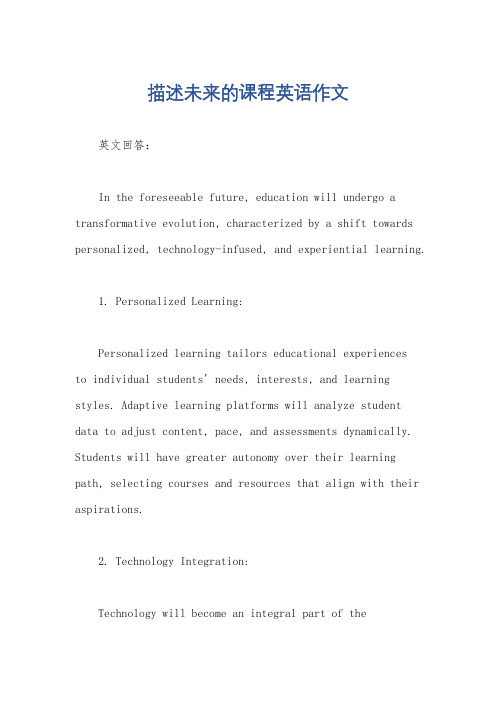 描述未来的课程英语作文

英文回答：

In the foreseeable future, education will undergo a transformative evolution, characterized by a shift towards personalized, technology-infused, and experiential learning.

1. Personalized Learning:

Personalized learning tailors educational experiences to individual students' needs, interests, and learning styles. Adaptive learning platforms will analyze student data to adjust content, pace, and assessments dynamically. Students will have greater autonomy over their learning path, selecting courses and resources that align with their aspirations.

2. Technology Integration:

Technology will become an integral part of the